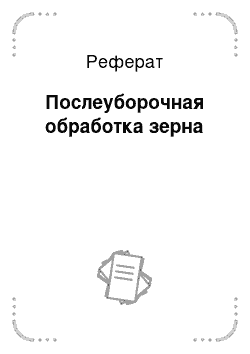 Реферат

Послеуборочная обработка зерна